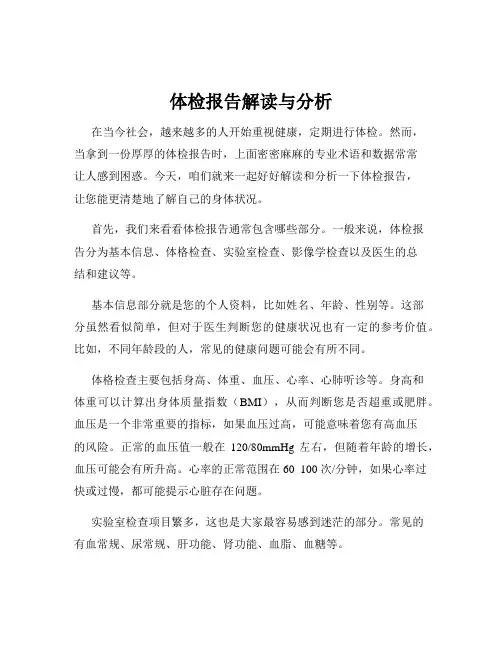 体检报告解读与分析

在当今社会，越来越多的人开始重视健康，定期进行体检。然而，当拿到一份厚厚的体检报告时，上面密密麻麻的专业术语和数据常常让人感到困惑。今天，咱们就来一起好好解读和分析一下体检报告，让您能更清楚地了解自己的身体状况。

首先，我们来看看体检报告通常包含哪些部分。一般来说，体检报告分为基本信息、体格检查、实验室检查、影像学检查以及医生的总结和建议等。

基本信息部分就是您的个人资料，比如姓名、年龄、性别等。这部分虽然看似简单，但对于医生判断您的健康状况也有一定的参考价值。比如，不同年龄段的人，常见的健康问题可能会有所不同。

体格检查主要包括身高、体重、血压、心率、心肺听诊等。身高和体重可以计算出身体质量指数（BMI），从而判断您是否超重或肥胖。血压是一个非常重要的指标，如果血压过高，可能意味着您有高血压的风险。正常的血压值一般在 120/80mmHg 左右，但随着年龄的增长，血压可能会有所升高。心率的正常范围在 60 100 次/分钟，如果心率过快或过慢，都可能提示心脏存在问题。

实验室检查项目繁多，这也是大家最容易感到迷茫的部分。常见的有血常规、尿常规、肝功能、肾功能、血脂、血糖等。